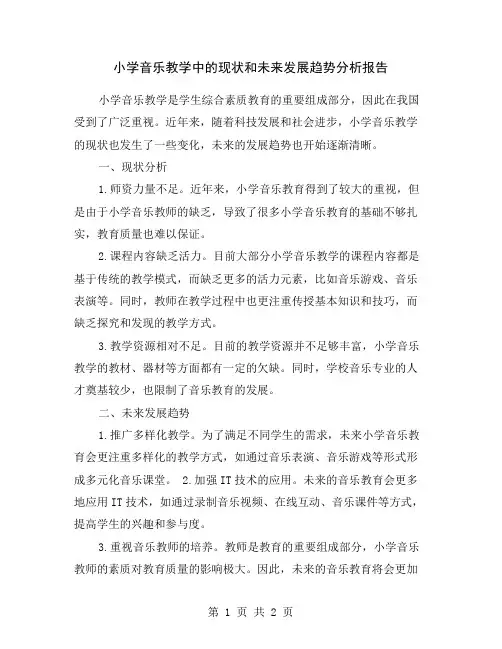 小学音乐教学中的现状和未来发展趋势分析报告

小学音乐教学是学生综合素质教育的重要组成部分，因此在我国受到了广泛重视。近年来，随着科技发展和社会进步，小学音乐教学的现状也发生了一些变化，未来的发展趋势也开始逐渐清晰。

一、现状分析

1.师资力量不足。近年来，小学音乐教育得到了较大的重视，但是由于小学音乐教师的缺乏，导致了很多小学音乐教育的基础不够扎实，教育质量也难以保证。

2.课程内容缺乏活力。目前大部分小学音乐教学的课程内容都是基于传统的教学模式，而缺乏更多的活力元素，比如音乐游戏、音乐表演等。同时，教师在教学过程中也更注重传授基本知识和技巧，而缺乏探究和发现的教学方式。

3.教学资源相对不足。目前的教学资源并不足够丰富，小学音乐教学的教材、器材等方面都有一定的欠缺。同时，学校音乐专业的人才奠基较少，也限制了音乐教育的发展。

二、未来发展趋势

1.推广多样化教学。为了满足不同学生的需求，未来小学音乐教育会更注重多样化的教学方式，如通过音乐表演、音乐游戏等形式形成多元化音乐课堂。 2.加强IT技术的应用。未来的音乐教育会更多地应用IT技术，如通过录制音乐视频、在线互动、音乐课件等方式，提高学生的兴趣和参与度。

3.重视音乐教师的培养。教师是教育的重要组成部分，小学音乐教师的素质对教育质量的影响极大。因此，未来的音乐教育将会更加

第 1 页 共 2 页